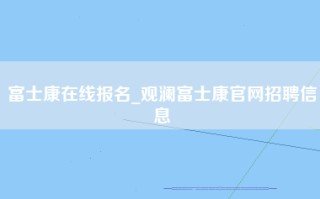 富士康在线报名_观澜富士康官网招聘信息